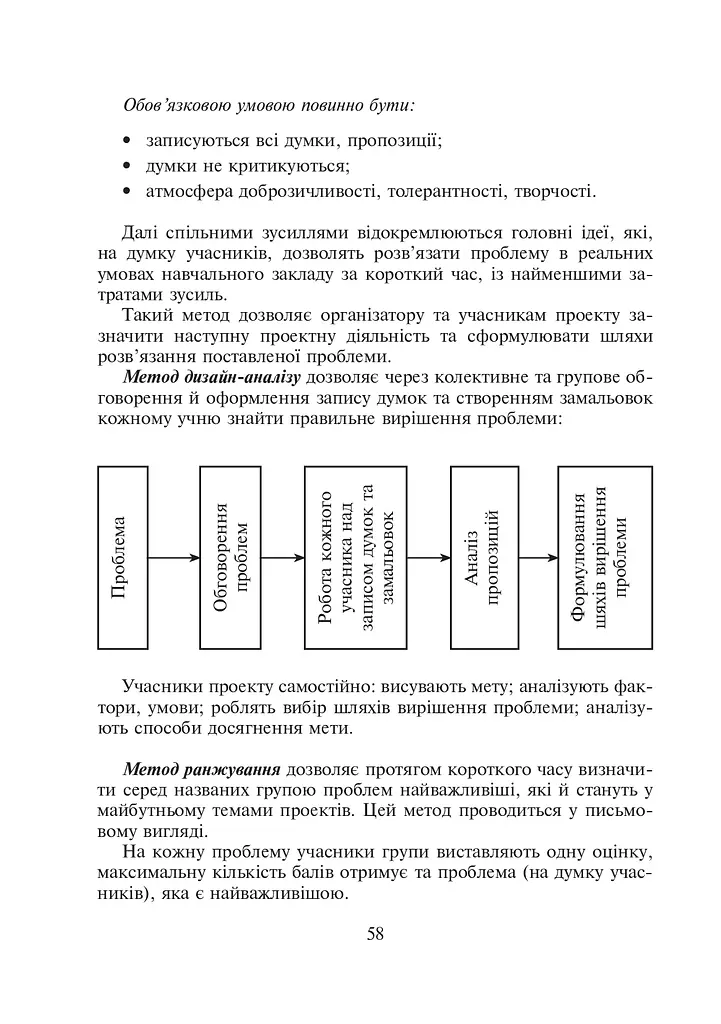 Обов'язковою умовою повинно бути:

• записуються всі думки, пропозиції;
• думки не критикуються;
• атмосфера доброзичливості, толерантності, творчості.

Далі спільними зусиллями відокремлюються головні ідеї, які, на думку учасників, дозволять розв'язати проблему в реальних умовах навчального закладу за короткий час, із найменшими затратами зусиль.

Такий метод дозволяє організатору та учасникам проекту зазначити наступну проектну діяльність та сформулювати шляхи розв'язання поставленої проблеми.

Метод дизайн-аналізу дозволяє через колективне та групове обговорення й оформлення запису думок та створенням замальовок кожному учню знайти правильне вирішення проблеми:

Проблема

Обговорення проблем

Робота кожного учасника над записом думок та замальовок

Аналіз пропозицій

Формулювання шляхів вирішення проблеми

Учасники проекту самостійно: висувають мету; аналізують фактори, умови; роблять вибір шляхів вирішення проблеми; аналізують способи досягнення мети.

Метод ранжування дозволяє протягом короткого часу визначити серед названих групою проблем найважливіші, які й стануть у майбутньому темами проектів. Цей метод проводиться у письмовому вигляді.

На кожну проблему учасники групи виставляють одну оцінку, максимальну кількість балів отримує та проблема (на думку учасників), яка є найважливішою.

58